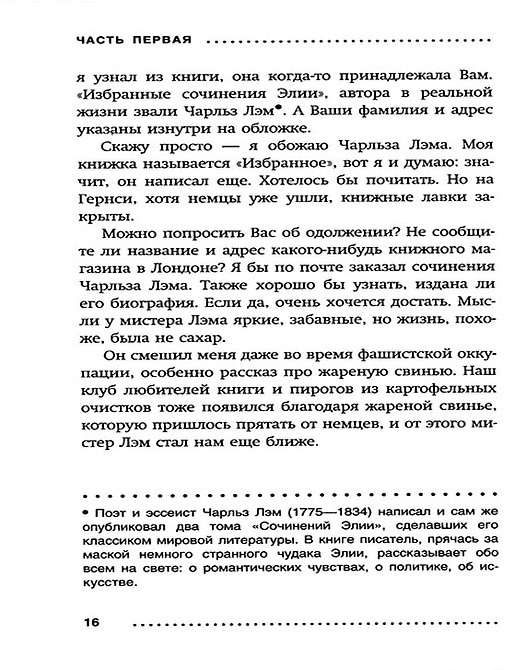 ЧАСТЬ ПЕРВАЯ

я узнал из книги, она когда-то принадлежала Вам. «Избранные сочинения Элии», автора в реальной жизни звали Чарльз Лэм•. А Ваши фамилия и адрес указаны изнутри на обложке.

Скажу просто — я обожаю Чарльза Лэма. Моя книжка называется «Избранное», вот я и думаю: значит, он написал еще. Хотелось бы почитать. Но на Гернси, хотя немцы уже ушли, книжные лавки закрыты.

Можно попросить Вас об одолжении? Не сообщите ли название и адрес какого-нибудь книжного магазина в Лондоне? Я бы по почте заказал сочинения Чарльза Лэма. Также хорошо бы узнать, издана ли его биография. Если да, очень хочется достать. Мысли у мистера Лэма яркие, забавные, но жизнь, похоже, была не сахар.

Он смешил меня даже во время фашистской оккупации, особенно рассказ про жареную свинью. Наш клуб любителей книги и пирогов из картофельных очистков тоже появился благодаря жареной свинье, которую пришлось прятать от немцев, и от этого мистер Лэм стал нам еще ближе.

• Поэт и эссеист Чарльз Лэм (1775—1834) написал и сам же опубликовал два тома «Сочинений Элии», сделавших его классиком мировой литературы. В книге писатель, прячась за маской немного странного чудака Элии, рассказывает обо всем на свете: о романтических чувствах, о политике, об искусстве.

16